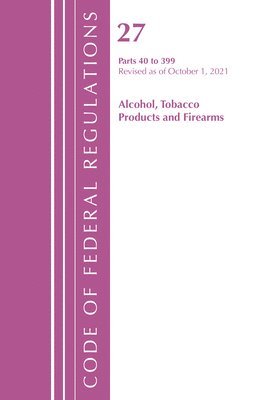 CODE OF FEDERAL REGULATIONS

27

Parts 40 to 399
Revised as of October 1, 2021

Alcohol, Tobacco Products and Firearms